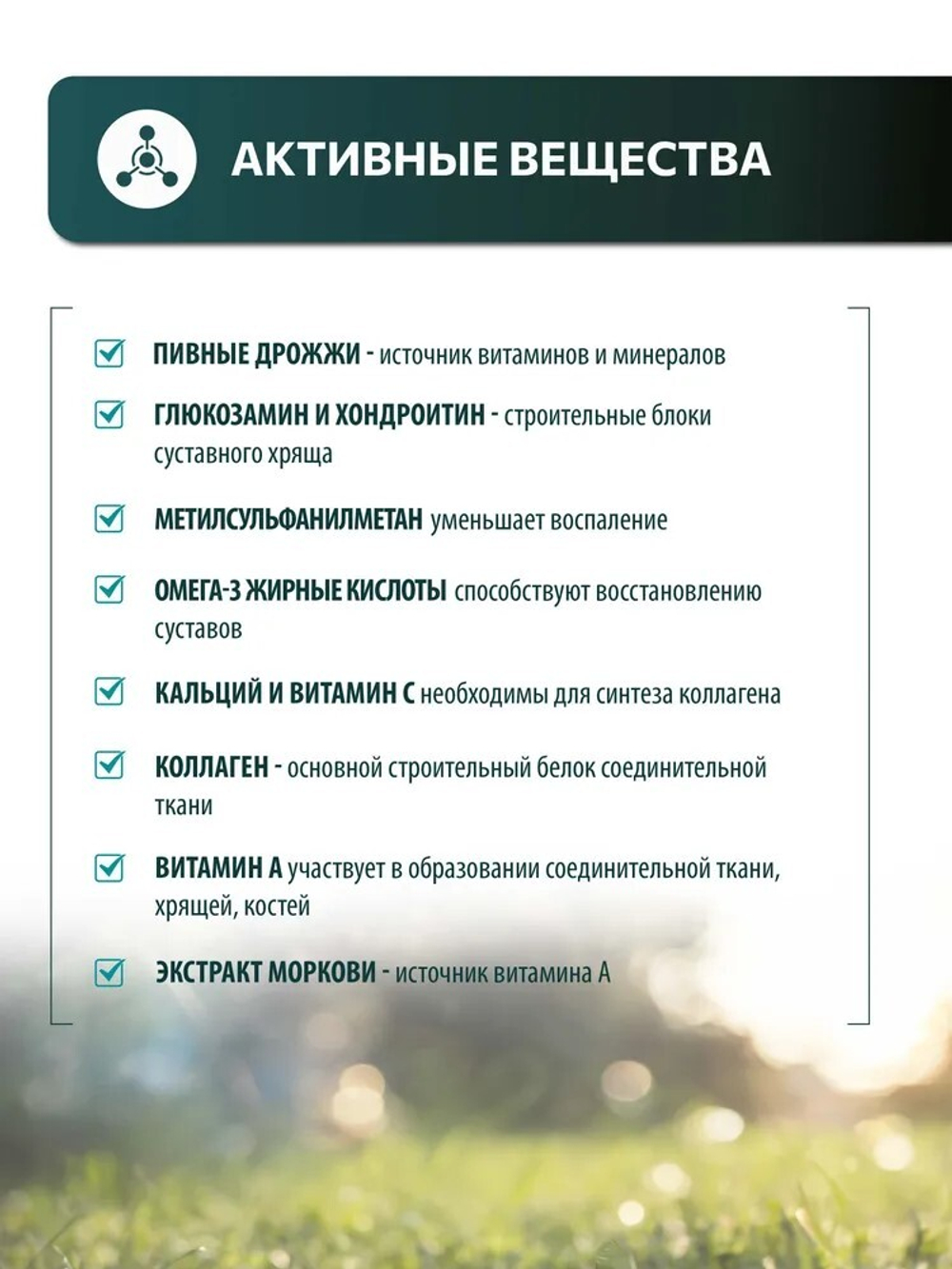 АКТИВНЫЕ ВЕЩЕСТВА

ПИВНЫЕ ДРОЖЖИ - источник витаминов и минералов

ГЛЮКОЗАМИН И ХОНДРОИТИН - строительные блоки суставного хряща

МЕТИЛСУЛЬФАНИЛМЕТАН уменьшает воспаление

ОМЕГА-3 ЖИРНЫЕ КИСЛОТЫ способствуют восстановлению суставов

КАЛЬЦИЙ И ВИТАМИН С необходимы для синтеза коллагена

КОЛЛАГЕН - основной строительный белок соединительной ткани

ВИТАМИН А участвует в образовании соединительной ткани, хрящей, костей

ЭКСТРАКТ МОРКОВИ - источник витамина А